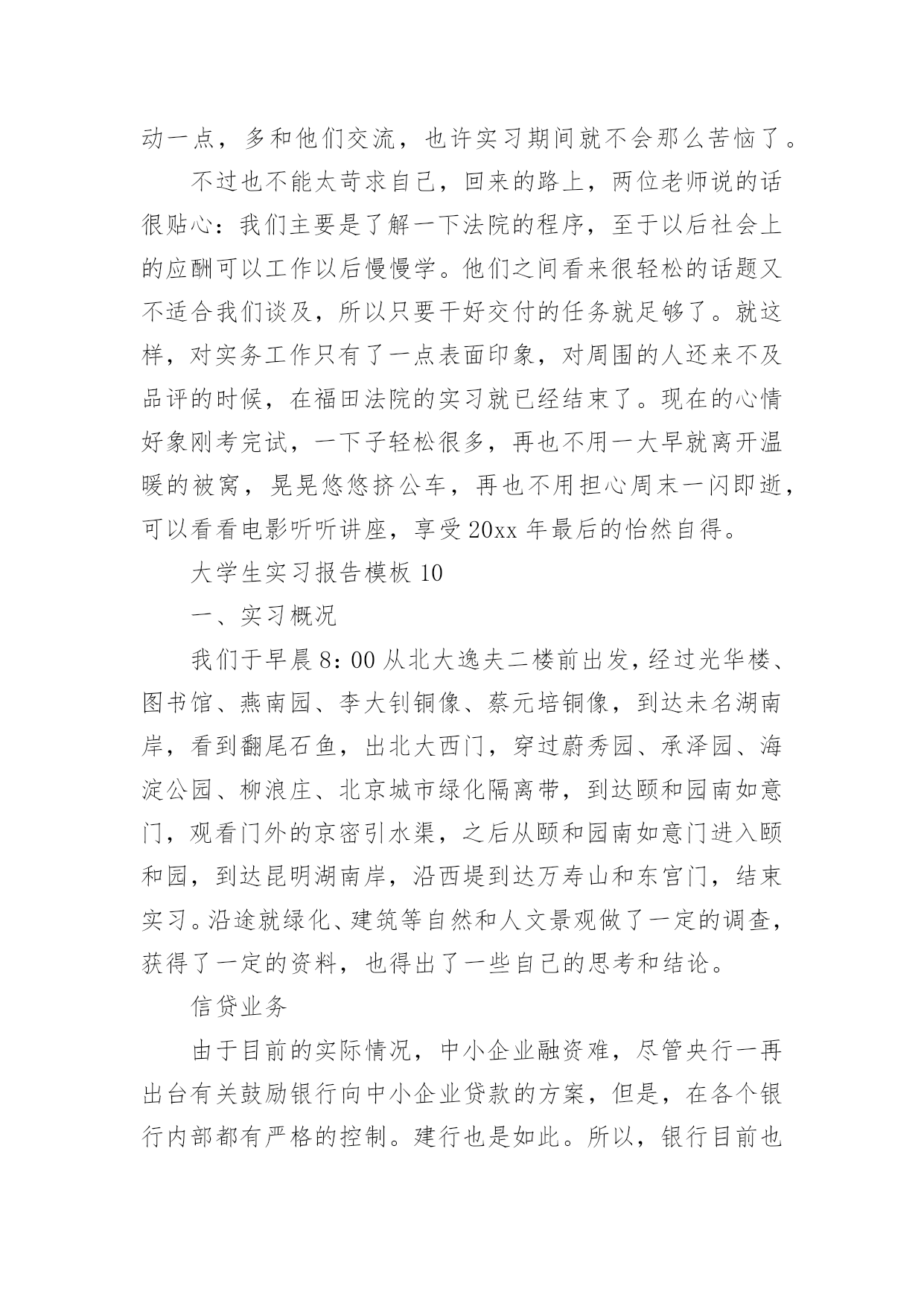 动一点，多和他们交流，也许实习期间就不会那么苦恼了。

不过也不能太苛求自己，回来的路上，两位老师说的话很贴心：我们主要是了解一下法院的程序，至于以后社会上的应酬可以工作以后慢慢学。他们之间看来很轻松的话题又不适合我们谈及，所以只要干好交付的任务就足够了。就这样，对实务工作只有了一点表面印象，对周围的人还来不及品评的时候，在福田法院的实习就已经结束了。现在的心情好象刚考完试，一下子轻松很多，再也不用一大早就离开温暖的被窝，晃晃悠悠挤公车，再也不用担心周末一闪即逝，可以看看电影听听讲座，享受20xx年最后的怡然自得。

大学生实习报告模板10

一、实习概况

我们于早晨8：00从北大逸夫二楼前出发，经过光华楼、图书馆、燕南园、李大钊铜像、蔡元培铜像，到达未名湖南岸，看到翻尾石鱼，出北大西门，穿过蔚秀园、承泽园、海淀公园、柳浪庄、北京城市绿化隔离带，到达颐和园南如意门，观看门外的京密引水渠，之后从颐和园南如意门进入颐和园，到达昆明湖南岸，沿西堤到达万寿山和东宫门，结束实习。沿途就绿化、建筑等自然和人文景观做了一定的调查，获得了一定的资料，也得出了一些自己的思考和结论。

信贷业务

由于目前的实际情况，中小企业融资难，尽管央行一再出台有关鼓励银行向中小企业贷款的方案，但是，在各个银行内部都有严格的控制。建行也是如此。所以，银行目前也